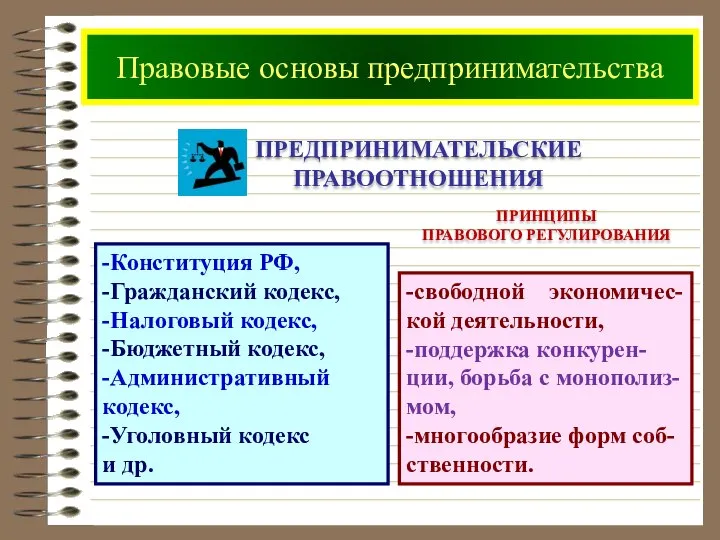 Правовые основы предпринимательства

ПРЕДПРИНИМАТЕЛЬСКИЕ ПРАВООТНОШЕНИЯ

ПРИНЦИПЫ ПРАВОВОГО РЕГУЛИРОВАНИЯ

-Конституция РФ,
-Гражданский кодекс,
-Налоговый кодекс,
-Бюджетный кодекс,
-Административный кодекс,
-Уголовный кодекс и др.

-свободной экономической деятельности,
-поддержка конкуренции, борьба с монополизмом,
-многообразие форм собственности.